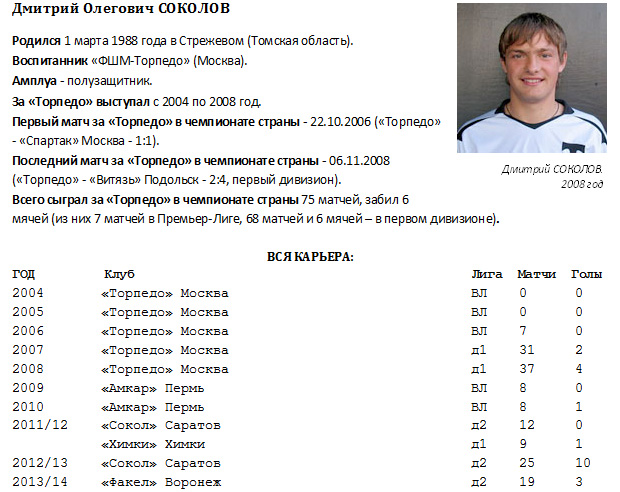 Дмитрий Олегович СОКОЛОВ

Родился 1 марта 1988 года в Стрежевом (Томская область).

Воспитанник «ФШМ-Торпедо» (Москва).

Амплуа - полузащитник.

За «Торпедо» выступал с 2004 по 2008 год.

Первый матч за «Торпедо» в чемпионате страны - 22.10.2006 («Торпедо» - «Спартак» Москва - 1:1).

Последний матч за «Торпедо» в чемпионате страны - 06.11.2008 («Торпедо» - «Витязь» Подольск - 2:4, первый дивизион).

Всего сыграл за «Торпедо» в чемпионате страны 75 матчей, забил 6 мячей (из них 7 матчей в Премьер-Лиге, 68 матчей и 6 мячей – в первом дивизионе).

Дмитрий СОКОЛОВ. 2008 год

ВСЯ КАРЬЕРА:

| ГОД | Клуб | Лига | Матчи | Голы |
|---|---|---|---|---|
| 2004 | «Торпедо» Москва | ВЛ | 0 | 0 |
| 2005 | «Торпедо» Москва | ВЛ | 0 | 0 |
| 2006 | «Торпедо» Москва | ВЛ | 7 | 0 |
| 2007 | «Торпедо» Москва | д1 | 31 | 2 |
| 2008 | «Торпедо» Москва | д1 | 37 | 4 |
| 2009 | «Амкар» Пермь | ВЛ | 8 | 0 |
| 2010 | «Амкар» Пермь | ВЛ | 8 | 1 |
| 2011/12 | «Сокол» Саратов | д2 | 12 | 0 |
| | «Химки» Химки | д1 | 9 | 1 |
| 2012/13 | «Сокол» Саратов | д2 | 25 | 10 |
| 2013/14 | «Факел» Воронеж | д2 | 19 | 3 |